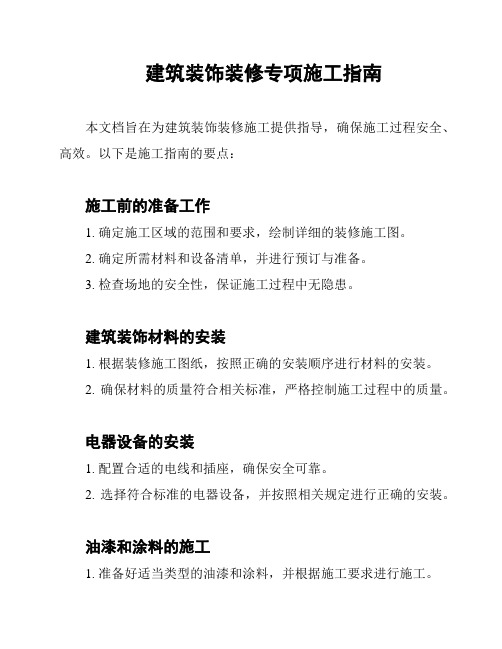 建筑装饰装修专项施工指南

本文档旨在为建筑装饰装修施工提供指导，确保施工过程安全、高效。以下是施工指南的要点：

施工前的准备工作

1. 确定施工区域的范围和要求，绘制详细的装修施工图。

2. 确定所需材料和设备清单，并进行预订与准备。

3. 检查场地的安全性，保证施工过程中无隐患。

建筑装饰材料的安装

1. 根据装修施工图纸，按照正确的安装顺序进行材料的安装。

2. 确保材料的质量符合相关标准，严格控制施工过程中的质量。

电器设备的安装

1. 配置合适的电线和插座，确保安全可靠。

2. 选择符合标准的电器设备，并按照相关规定进行正确的安装。

油漆和涂料的施工

1. 准备好适当类型的油漆和涂料，并根据施工要求进行施工。